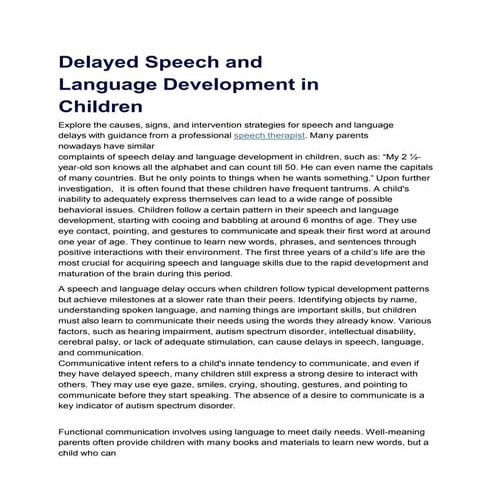 Delayed Speech and Language Development in Children

Explore the causes, signs, and intervention strategies for speech and language delays with guidance from a professional speech therapist. Many parents nowadays have similar
complaints of speech delay and language development in children, such as: "My 2 ½-year-old son knows all the alphabet and can count till 50. He can even name the capitals of many countries. But he only points to things when he wants something." Upon further investigation, it is often found that these children have frequent tantrums. A child's inability to adequately express themselves can lead to a wide range of possible behavioral issues. Children follow a certain pattern in their speech and language development, starting with cooing and babbling at around 6 months of age. They use eye contact, pointing, and gestures to communicate and speak their first word at around one year of age. They continue to learn new words, phrases, and sentences through positive interactions with their environment. The first three years of a child's life are the most crucial for acquiring speech and language skills due to the rapid development and maturation of the brain during this period.

A speech and language delay occurs when children follow typical development patterns but achieve milestones at a slower rate than their peers. Identifying objects by name, understanding spoken language, and naming things are important skills, but children must also learn to communicate their needs using the words they already know. Various factors, such as hearing impairment, autism spectrum disorder, intellectual disability, cerebral palsy, or lack of adequate stimulation, can cause delays in speech, language, and communication.
Communicative intent refers to a child's innate tendency to communicate, and even if they have delayed speech, many children still express a strong desire to interact with others. They may use eye gaze, smiles, crying, shouting, gestures, and pointing to communicate before they start speaking. The absence of a desire to communicate is a key indicator of autism spectrum disorder.

Functional communication involves using language to meet daily needs. Well-meaning parents often provide children with many books and materials to learn new words, but a child who can